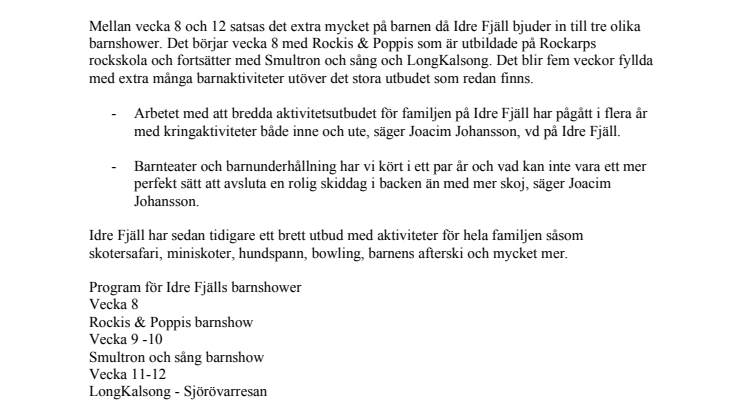 Mellan vecka 8 och 12 satsas det extra mycket på barnen då Idre Fjäll bjuder in till tre olika barnshower. Det börjar vecka 8 med Rockis & Poppis som är utbildade på Rockarps rockskola och fortsätter med Smultron och sång och LongKalsong. Det blir fem veckor fyllda med extra många barnaktiviteter utöver det stora utbudet som redan finns.

- Arbetet med att bredda aktivitetsutbudet för familjen på Idre Fjäll har pågått i flera år med kringaktiviteter både inne och ute, säger Joacim Johansson, vd på Idre Fjäll.

- Barnteater och barnunderhållning har vi kört i ett par år och vad kan inte vara ett mer perfekt sätt att avsluta en rolig skiddag i backen än med mer skoj, säger Joacim Johansson.

Idre Fjäll har sedan tidigare ett brett utbud med aktiviteter för hela familjen såsom skotersafari, miniskoter, hundspann, bowling, barnens afterski och mycket mer.

Program för Idre Fjälls barnshower
Vecka 8
Rockis & Poppis barnshow
Vecka 9 -10
Smultron och sång barnshow
Vecka 11-12
LongKalsong - Sjörövarresan